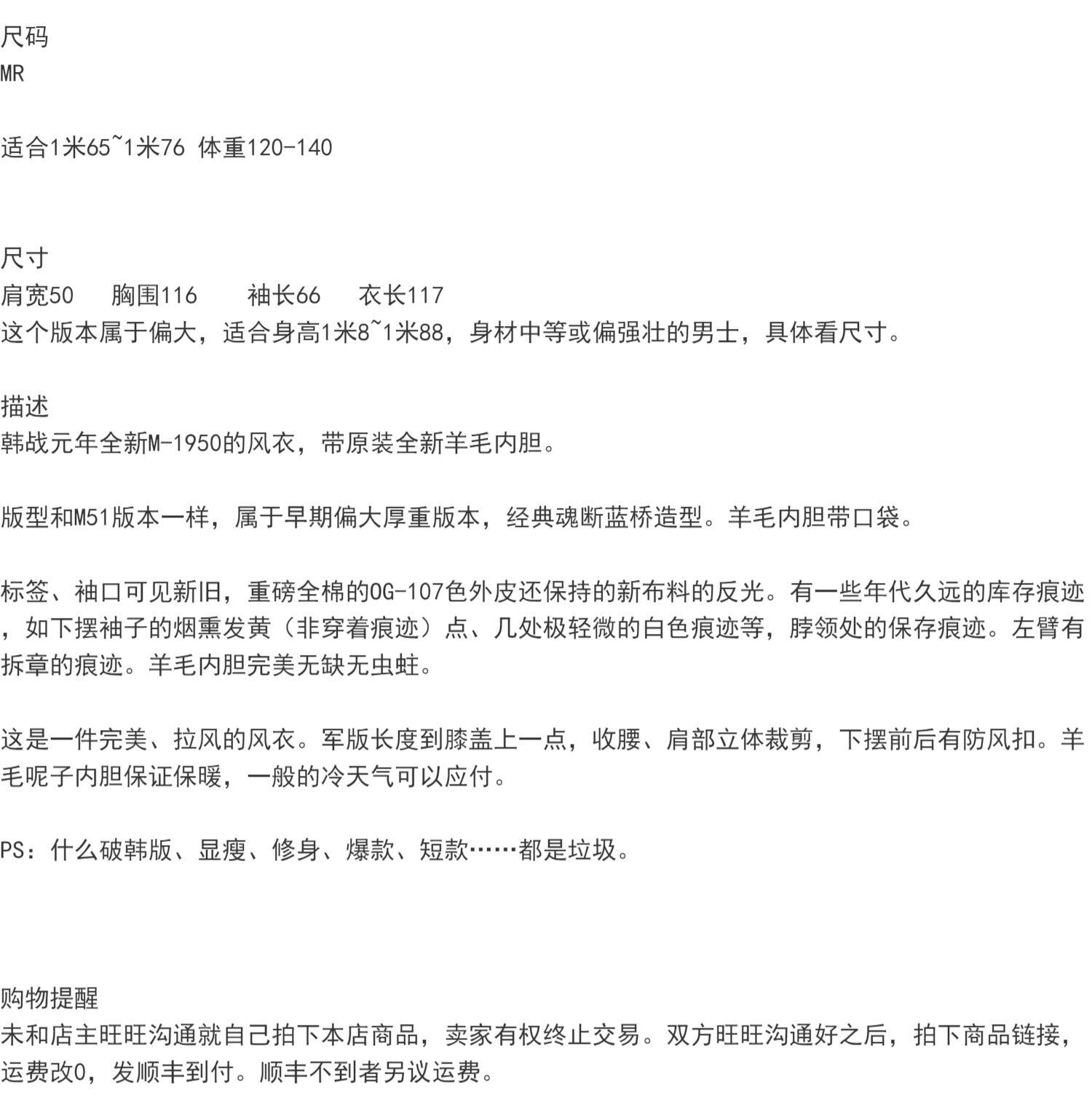 尺码
MR

适合1米65~1米76 体重120-140

尺寸
肩宽50　胸围116　袖长66　衣长117
这个版本属于偏大，适合身高1米8~1米88，身材中等或偏强壮的男士，具体看尺寸。

描述
韩战元年全新M-1950的风衣，带原装全新羊毛内胆。

版型和M51版本一样，属于早期偏大厚重版本，经典魂断蓝桥造型。羊毛内胆带口袋。

标签、袖口可见新旧，重磅全棉的OG-107色外皮还保持的新布料的反光。有一些年代久远的库存痕迹，如下摆袖子的烟熏发黄（非穿着痕迹）点、几处极轻微的白色痕迹等，脖领处的保存痕迹。左臂有拆章的痕迹。羊毛内胆完美无缺无虫蛀。

这是一件完美、拉风的风衣。军版长度到膝盖上一点，收腰、肩部立体裁剪，下摆前后有防风扣。羊毛呢子内胆保证保暖，一般的冷天气可以应付。

PS：什么破韩版、显瘦、修身、爆款、短款……都是垃圾。

购物提醒
未和店主旺旺沟通就自己拍下本店商品，卖家有权终止交易。双方旺旺沟通好之后，拍下商品链接，运费改0，发顺丰到付。顺丰不到者另议运费。